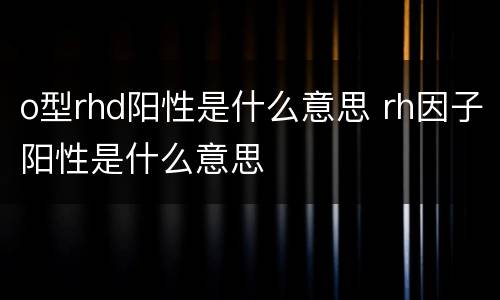 o型rhd阳性是什么意思 rh因子阳性是什么意思